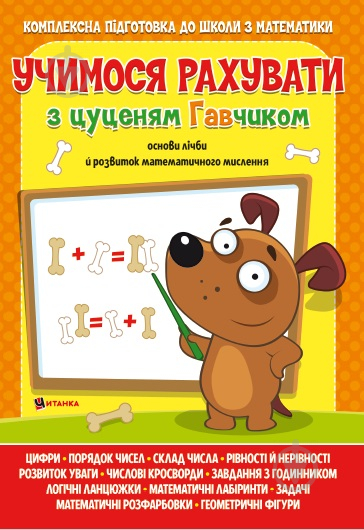 КОМПЛЕКСНА ПІДГОТОВКА ДО ШКОЛИ З МАТЕМАТИКИ

УЧИМОСЯ РАХУВАТИ

з цуценям Гавчиком

основи лічби
й розвиток математичного мислення

+ =

= +

ЧИТАНКА

ЦИФРИ • ПОРЯДОК ЧИСЕЛ • СКЛАД ЧИСЛА • РІВНОСТІ Й НЕРІВНОСТІ
РОЗВИТОК УВАГИ • ЧИСЛОВІ КРОСВОРДИ • ЗАВДАННЯ З ГОДИННИКОМ
ЛОГІЧНІ ЛАНЦЮЖКИ • МАТЕМАТИЧНІ ЛАБІРИНТИ • ЗАДАЧІ
МАТЕМАТИЧНІ РОЗФАРБОВКИ • ГЕОМЕТРИЧНІ ФІГУРИ